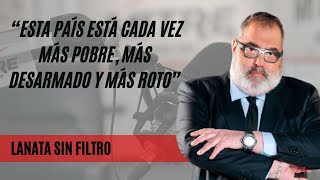 “ESTA PAÍS ESTÁ CADA VEZ MÁS POBRE, MÁS DESARMADO Y MÁS ROTO”

LANATA SIN FILTRO